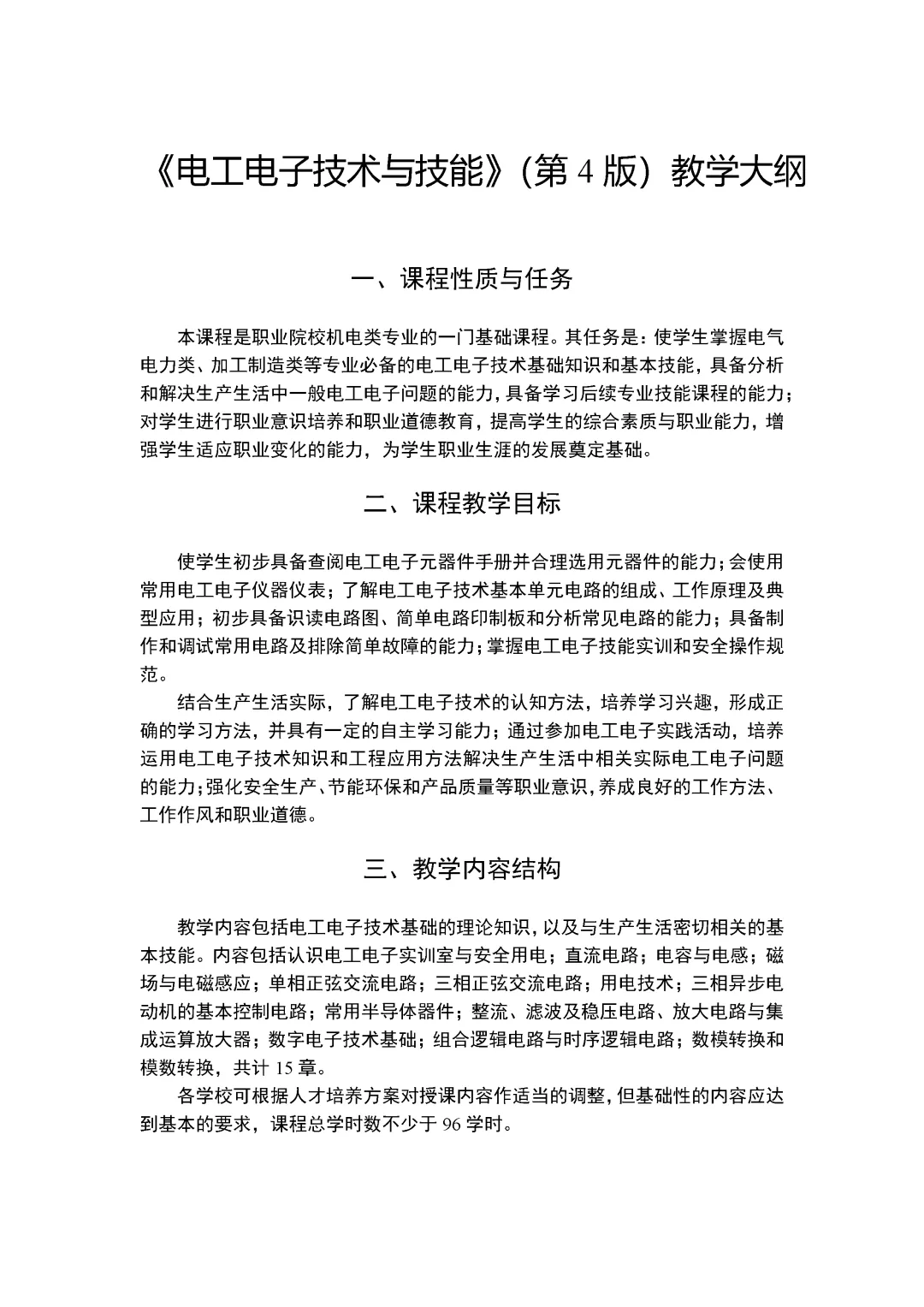 《电工电子技术与技能》（第 4 版）教学大纲

一、课程性质与任务

本课程是职业院校机电类专业的一门基础课程。其任务是：使学生掌握电气电力类、加工制造类等专业必备的电工电子技术基础知识和基本技能，具备分析和解决生产生活中一般电工电子问题的能力，具备学习后续专业技能课程的能力；对学生进行职业意识培养和职业道德教育，提高学生的综合素质与职业能力，增强学生适应职业变化的能力，为学生职业生涯的发展奠定基础。

二、课程教学目标

使学生初步具备查阅电工电子元器件手册并合理选用元器件的能力；会使用常用电工电子仪器仪表；了解电工电子技术基本单元电路的组成、工作原理及典型应用；初步具备识读电路图、简单电路印制板和分析常见电路的能力；具备制作和调试常用电路及排除简单故障的能力；掌握电工电子技能实训和安全操作规范。

结合生产生活实际，了解电工电子技术的认知方法，培养学习兴趣，形成正确的学习方法，并具有一定的自主学习能力；通过参加电工电子实践活动，培养运用电工电子技术知识和工程应用方法解决生产生活中相关实际电工电子问题的能力；强化安全生产、节能环保和产品质量等职业意识，养成良好的工作方法、工作作风和职业道德。

三、教学内容结构

教学内容包括电工电子技术基础的理论知识，以及与生产生活密切相关的基本技能。内容包括认识电工电子实训室与安全用电；直流电路；电容与电感；磁场与电磁感应；单相正弦交流电路；三相正弦交流电路；用电技术；三相异步电动机的基本控制电路；常用半导体器件；整流、滤波及稳压电路、放大电路与集成运算放大器；数字电子技术基础；组合逻辑电路与时序逻辑电路；数模转换和模数转换，共计 15 章。

各学校可根据人才培养方案对授课内容作适当的调整，但基础性的内容应达到基本的要求，课程总学时数不少于 96 学时。